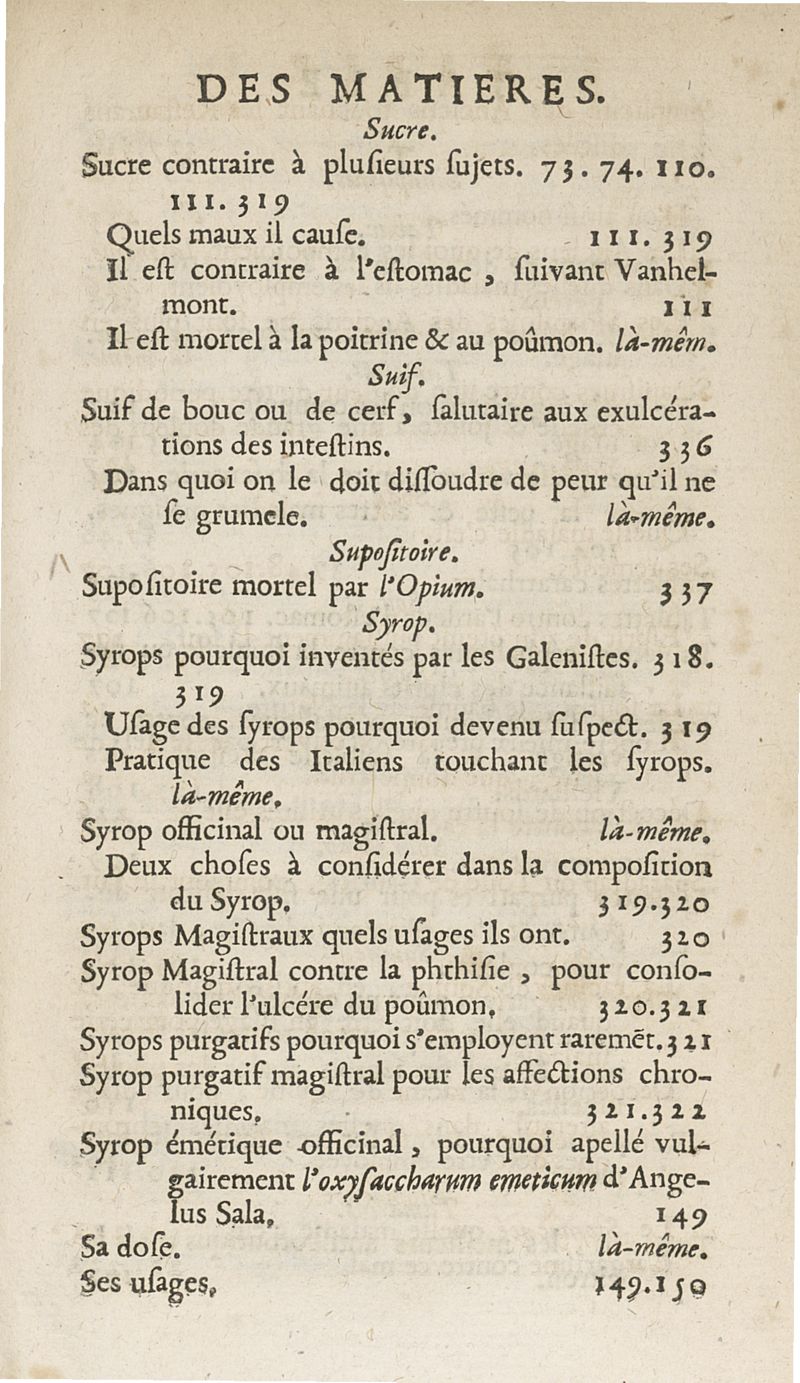 DES MATIERES.

Sucre.

Sucre contraire à plusieurs sujets. 73. 74. 110. 111. 319

Quels maux il cause. 111. 319

Il est contraire à l'estomac, suivant Vanhelmont. 111

Il est mortel à la poitrine & au poûmon. là-mêm.

Suif.

Suif de bouc ou de cerf, salutaire aux exulcérations des intestins. 336

Dans quoi on le doit dissoudre de peur qu'il ne se grumele. là-même.

Supositoire.

Supositoire mortel par l'Opium. 337

Syrop.

Syrops pourquoi inventés par les Galenistes. 318. 319

Usage des syrops pourquoi devenu suspect. 319

Pratique des Italiens touchant les syrops. là-même.

Syrop officinal ou magistral. là-même.

Deux choses à considérer dans la composition du Syrop. 319.320

Syrops Magistraux quels usages ils ont. 320

Syrop Magistral contre la phthisie, pour consolider l'ulcére du poûmon. 320.321

Syrops purgatifs pourquoi s'employent raremēt. 321

Syrop purgatif magistral pour les affections chroniques. 321.322

Syrop émétique officinal, pourquoi apellé vulgairement l'oxysaccharum emeticum d'Angelus Sala. 149

Sa dose. là-même.

Ses usages. 149.150